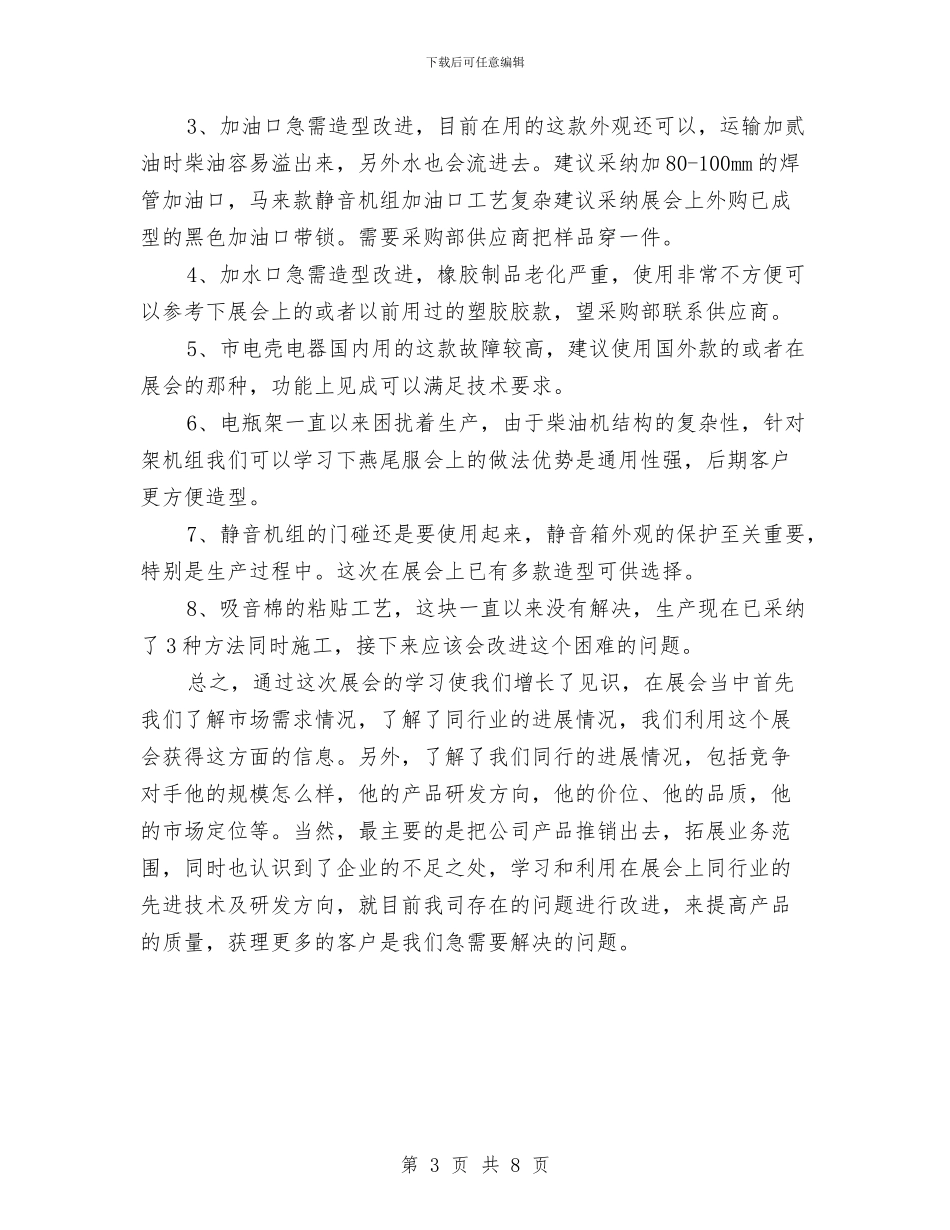 下载后可任意编辑

3、加油口急需造型改进，目前在用的这款外观还可以，运输加贰油时柴油容易溢出来，另外水也会流进去。建议采纳加80-100㎜的焊管加油口，马来款静音机组加油口工艺复杂建议采纳展会上外购已成型的黑色加油口带锁。需要采购部供应商把样品穿一件。

4、加水口急需造型改进，橡胶制品老化严重，使用非常不方便可以参考下展会上的或者以前用过的塑胶胶款，望采购部联系供应商。

5、市电壳电器国内用的这款故障较高，建议使用国外款的或者在展会的那种，功能上见成可以满足技术要求。

6、电瓶架一直以来困扰着生产，由于柴油机结构的复杂性，针对架机组我们可以学习下燕尾服会上的做法优势是通用性强，后期客户更方便造型。

7、静音机组的门碰还是要使用起来，静音箱外观的保护至关重要，特别是生产过程中。这次在展会上已有多款造型可供选择。

8、吸音棉的粘贴工艺，这块一直以来没有解决，生产现在已采纳了3种方法同时施工，接下来应该会改进这个困难的问题。

总之，通过这次展会的学习使我们增长了见识，在展会当中首先我们了解市场需求情况，了解了同行业的进展情况，我们利用这个展会获得这方面的信息。另外，了解了我们同行的进展情况，包括竞争对手他的规模怎么样，他的产品研发方向，他的价位、他的品质，他的市场定位等。当然，最主要的是把公司产品推销出去，拓展业务范围，同时也认识到了企业的不足之处，学习和利用在展会上同行业的先进技术及研发方向，就目前我司存在的问题进行改进，来提高产品的质量，获理更多的客户是我们急需要解决的问题。

第 3 页 共 8 页